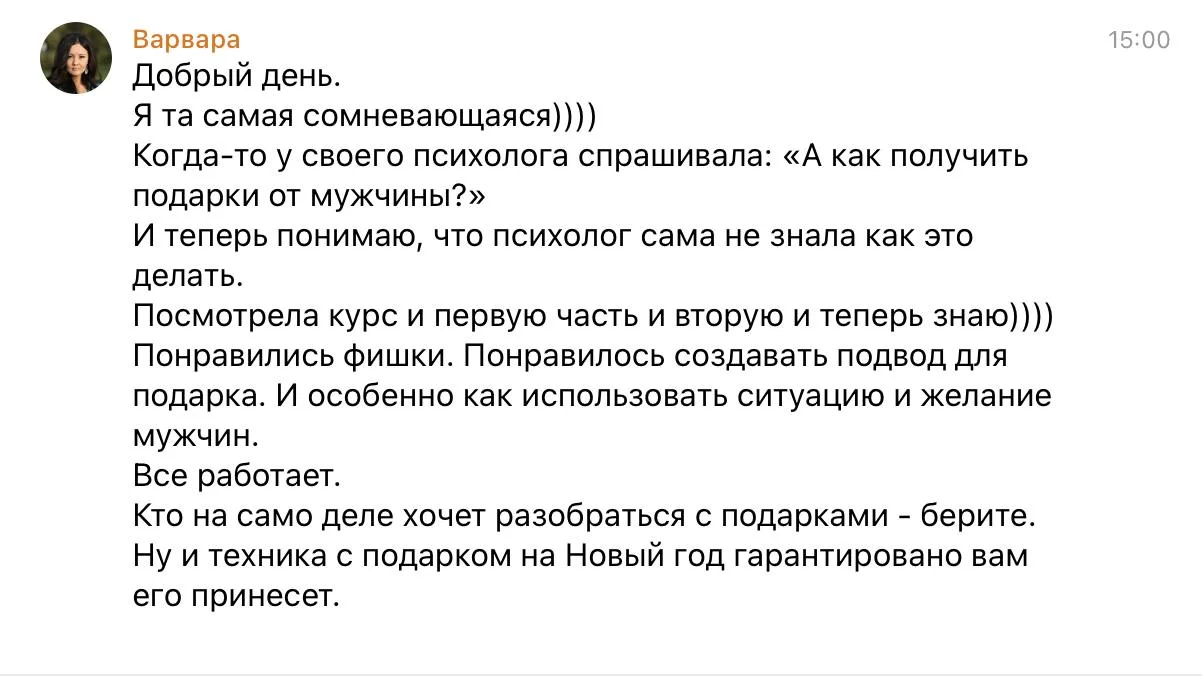 Варвара
15:00

Добрый день.
Я та самая сомневающаяся))))
Когда-то у своего психолога спрашивала: «А как получить подарки от мужчины?»
И теперь понимаю, что психолог сама не знала как это делать.
Посмотрела курс и первую часть и вторую и теперь знаю))))
Понравились фишки. Понравилось создавать подвод для подарка. И особенно как использовать ситуацию и желание мужчин.
Все работает.
Кто на само деле хочет разобраться с подарками - берите.
Ну и техника с подарком на Новый год гарантировано вам его принесет.